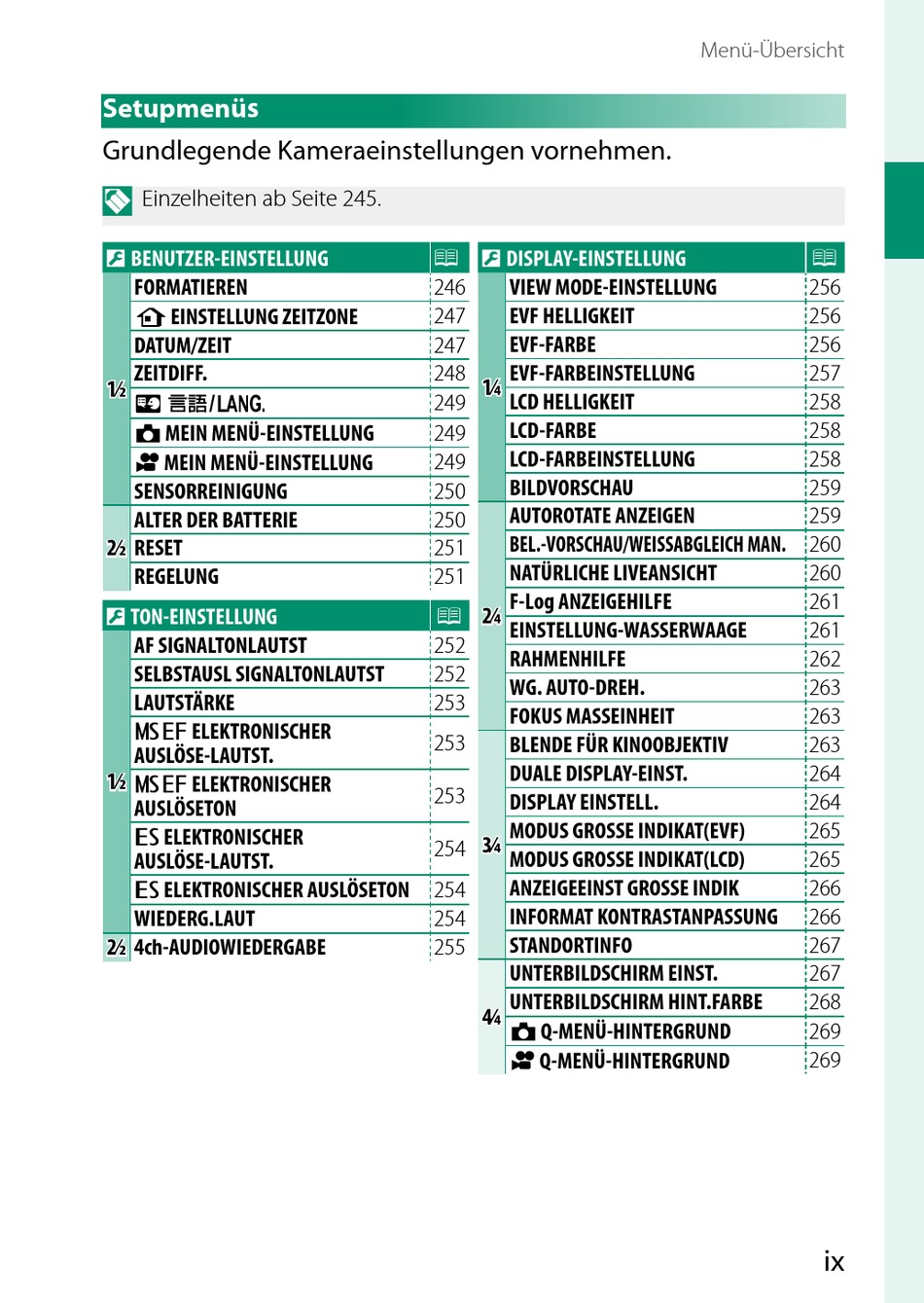 Menü-Übersicht

Setupmenüs

Grundlegende Kameraeinstellungen vornehmen.

Einzelheiten ab Seite 245.

| | BENUTZER-EINSTELLUNG | |
|---|---|---|
| 1/2 | FORMATIEREN | 246 |
| | EINSTELLUNG ZEITZONE | 247 |
| | DATUM/ZEIT | 247 |
| | ZEITDIFF. | 248 |
| | 言語/LANG. | 249 |
| | MEIN MENÜ-EINSTELLUNG | 249 |
| | MEIN MENÜ-EINSTELLUNG | 249 |
| | SENSORREINIGUNG | 250 |
| 2/2 | ALTER DER BATTERIE | 250 |
| | RESET | 251 |
| | REGELUNG | 251 |

| | TON-EINSTELLUNG | |
|---|---|---|
| 1/2 | AF SIGNALTONLAUTST | 252 |
| | SELBSTAUSL SIGNALTONLAUTST | 252 |
| | LAUTSTÄRKE | 253 |
| | MS EF ELEKTRONISCHER AUSLÖSE-LAUTST. | 253 |
| | MS EF ELEKTRONISCHER AUSLÖSETON | 253 |
| | ES ELEKTRONISCHER AUSLÖSE-LAUTST. | 254 |
| | ES ELEKTRONISCHER AUSLÖSETON | 254 |
| | WIEDERG.LAUT | 254 |
| 2/2 | 4ch-AUDIOWIEDERGABE | 255 |

| | DISPLAY-EINSTELLUNG | |
|---|---|---|
| 1/4 | VIEW MODE-EINSTELLUNG | 256 |
| | EVF HELLIGKEIT | 256 |
| | EVF-FARBE | 256 |
| | EVF-FARBEINSTELLUNG | 257 |
| | LCD HELLIGKEIT | 258 |
| | LCD-FARBE | 258 |
| | LCD-FARBEINSTELLUNG | 258 |
| | BILDVORSCHAU | 259 |
| 2/4 | AUTOROTATE ANZEIGEN | 259 |
| | BEL.-VORSCHAU/WEISSABGLEICH MAN. | 260 |
| | NATÜRLICHE LIVEANSICHT | 260 |
| | F-Log ANZEIGEHILFE | 261 |
| | EINSTELLUNG-WASSERWAAGE | 261 |
| | RAHMENHILFE | 262 |
| | WG. AUTO-DREH. | 263 |
| | FOKUS MASSEINHEIT | 263 |
| 3/4 | BLENDE FÜR KINOOBJEKTIV | 263 |
| | DUALE DISPLAY-EINST. | 264 |
| | DISPLAY EINSTELL. | 264 |
| | MODUS GROSSE INDIKAT(EVF) | 265 |
| | MODUS GROSSE INDIKAT(LCD) | 265 |
| | ANZEIGEEINST GROSSE INDIK | 266 |
| | INFORMAT KONTRASTANPASSUNG | 266 |
| | STANDORTINFO | 267 |
| 4/4 | UNTERBILDSCHIRM EINST. | 267 |
| | UNTERBILDSCHIRM HINT.FARBE | 268 |
| | Q-MENÜ-HINTERGRUND | 269 |
| | Q-MENÜ-HINTERGRUND | 269 |

ix